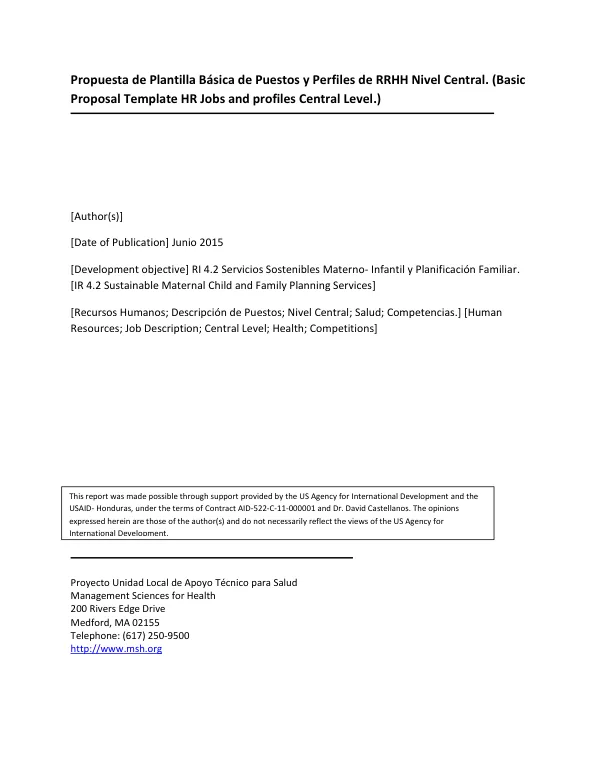 Propuesta de Plantilla Básica de Puestos y Perfiles de RRHH Nivel Central. (Basic Proposal Template HR Jobs and profiles Central Level.)

[Author(s)]

[Date of Publication] Junio 2015

[Development objective] RI 4.2 Servicios Sostenibles Materno- Infantil y Planificación Familiar. [IR 4.2 Sustainable Maternal Child and Family Planning Services]

[Recursos Humanos; Descripción de Puestos; Nivel Central; Salud; Competencias.] [Human Resources; Job Description; Central Level; Health; Competitions]

This report was made possible through support provided by the US Agency for International Development and the USAID- Honduras, under the terms of Contract AID-522-C-11-000001 and Dr. David Castellanos. The opinions expressed herein are those of the author(s) and do not necessarily reflect the views of the US Agency for International Development.

Proyecto Unidad Local de Apoyo Técnico para Salud
Management Sciences for Health
200 Rivers Edge Drive
Medford, MA 02155
Telephone: (617) 250-9500
http://www.msh.org